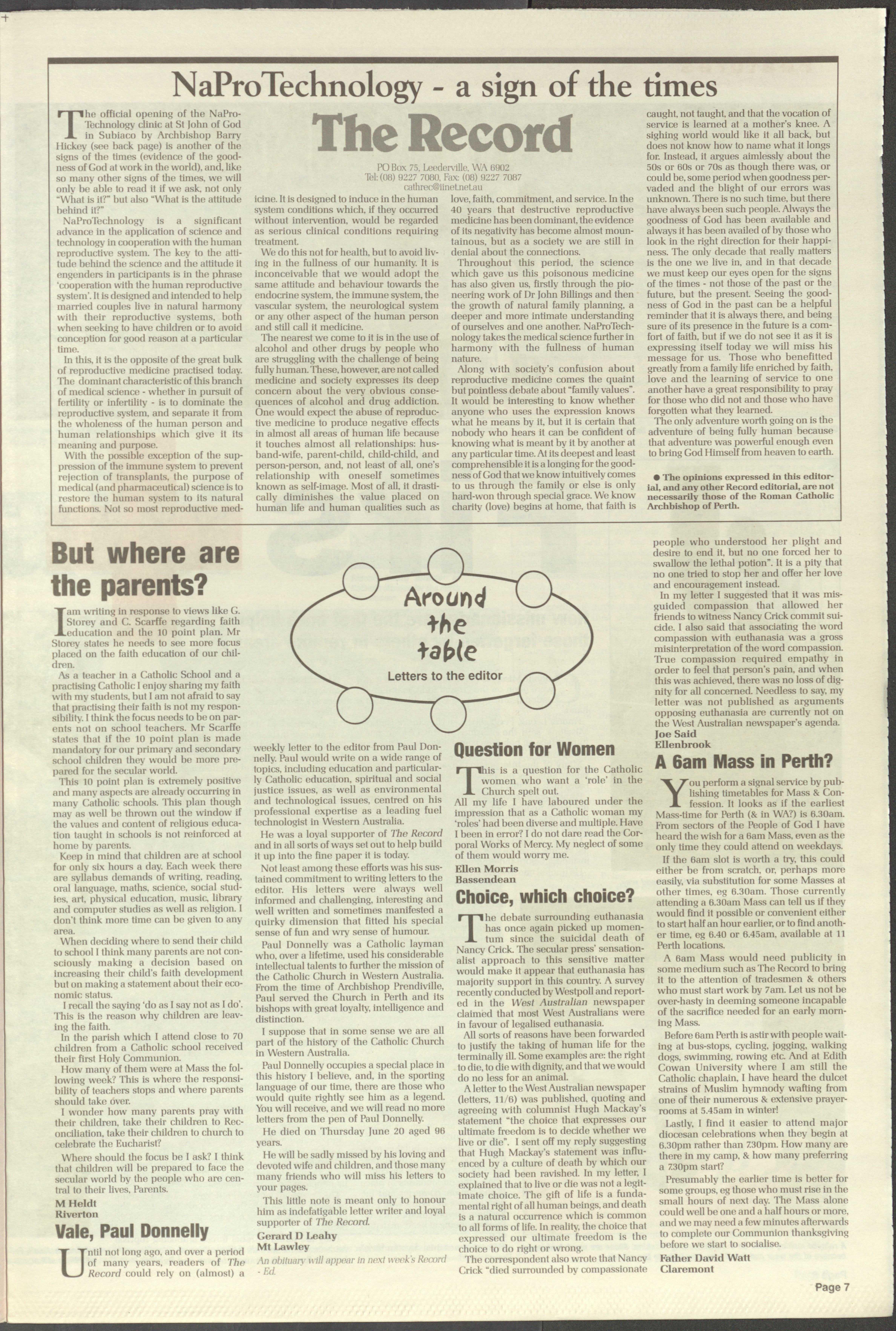 NaProTechnology - a sign of the times

The Record

PO Box 75, Leederville, WA 6902
Tel: (08) 9227 7080, Fax: (08) 9227 7087
cathrec@iinet.net.au

The official opening of the NaProTechnology clinic at St John of God in Subiaco by Archbishop Barry Hickey (see back page) is another of the signs of the times (evidence of the goodness of God at work in the world), and, like so many other signs of the times, we will only be able to read it if we ask, not only "What is it?" but also "What is the attitude behind it?"

NaProTechnology is a significant advance in the application of science and technology in cooperation with the human reproductive system. The key to the attitude behind the science and the attitude it engenders in participants is in the phrase 'cooperation with the human reproductive system'. It is designed and intended to help married couples live in natural harmony with their reproductive systems, both when seeking to have children or to avoid conception for good reason at a particular time.

In this, it is the opposite of the great bulk of reproductive medicine practised today. The dominant characteristic of this branch of medical science - whether in pursuit of fertility or infertility - is to dominate the reproductive system, and separate it from the wholeness of the human person and human relationships which give it its meaning and purpose.

With the possible exception of the suppression of the immune system to prevent rejection of transplants, the purpose of medical (and pharmaceutical) science is to restore the human system to its natural functions. Not so most reproductive medicine. It is designed to induce in the human system conditions which, if they occurred without intervention, would be regarded as serious clinical conditions requiring treatment.

We do this not for health, but to avoid living in the fullness of our humanity. It is inconceivable that we would adopt the same attitude and behaviour towards the endocrine system, the immune system, the vascular system, the neurological system or any other aspect of the human person and still call it medicine.

The nearest we come to it is in the use of alcohol and other drugs by people who are struggling with the challenge of being fully human. These, however, are not called medicine and society expresses its deep concern about the very obvious consequences of alcohol and drug addiction. One would expect the abuse of reproductive medicine to produce negative effects in almost all areas of human life because it touches almost all relationships: husband-wife, parent-child, child-child, and person-person, and, not least of all, one's relationship with oneself sometimes known as self-image. Most of all, it drastically diminishes the value placed on human life and human qualities such as love, faith, commitment, and service. In the 40 years that destructive reproductive medicine has been dominant, the evidence of its negativity has become almost mountainous, but as a society we are still in denial about the connections.

Throughout this period, the science which gave us this poisonous medicine has also given us, firstly through the pioneering work of Dr John Billings and then the growth of natural family planning, a deeper and more intimate understanding of ourselves and one another. NaProTechnology takes the medical science further in harmony with the fullness of human nature.

Along with society's confusion about reproductive medicine comes the quaint but pointless debate about "family values". It would be interesting to know whether anyone who uses the expression knows what he means by it, but it is certain that nobody who hears it can be confident of knowing what is meant by it by another at any particular time. At its deepest and least comprehensible it is a longing for the goodness of God that we know intuitively comes to us through the family or else is only hard-won through special grace. We know charity (love) begins at home, that faith is caught, not taught, and that the vocation of service is learned at a mother's knee. A sighing world would like it all back, but does not know how to name what it longs for. Instead, it argues aimlessly about the 50s or 60s or 70s as though there was, or could be, some period when goodness pervaded and the blight of our errors was unknown. There is no such time, but there have always been such people. Always the goodness of God has been available and always it has been availed of by those who look in the right direction for their happiness. The only decade that really matters is the one we live in, and in that decade we must keep our eyes open for the signs of the times - not those of the past or the future, but the present. Seeing the goodness of God in the past can be a helpful reminder that it is always there, and being sure of its presence in the future is a comfort of faith, but if we do not see it as it is expressing itself today we will miss his message for us. Those who benefitted greatly from a family life enriched by faith, love and the learning of service to one another have a great responsibility to pray for those who did not and those who have forgotten what they learned.

The only adventure worth going on is the adventure of being fully human because that adventure was powerful enough even to bring God Himself from heaven to earth.

● The opinions expressed in this editorial, and any other Record editorial, are not necessarily those of the Roman Catholic Archbishop of Perth.

But where are the parents?

I am writing in response to views like G. Storey and C. Scarffe regarding faith education and the 10 point plan. Mr Storey states he needs to see more focus placed on the faith education of our children.

As a teacher in a Catholic School and a practising Catholic I enjoy sharing my faith with my students, but I am not afraid to say that practising their faith is not my responsibility. I think the focus needs to be on parents not on school teachers. Mr Scarffe states that if the 10 point plan is made mandatory for our primary and secondary school children they would be more prepared for the secular world.

This 10 point plan is extremely positive and many aspects are already occurring in many Catholic schools. This plan though may as well be thrown out the window if the values and content of religious education taught in schools is not reinforced at home by parents.

Keep in mind that children are at school for only six hours a day. Each week there are syllabus demands of writing, reading, oral language, maths, science, social studies, art, physical education, music, library and computer studies as well as religion. I don't think more time can be given to any area.

When deciding where to send their child to school I think many parents are not consciously making a decision based on increasing their child's faith development but on making a statement about their economic status.

I recall the saying 'do as I say not as I do'. This is the reason why children are leaving the faith.

In the parish which I attend close to 70 children from a Catholic school received their first Holy Communion.

How many of them were at Mass the following week? This is where the responsibility of teachers stops and where parents should take over.

I wonder how many parents pray with their children, take their children to Reconciliation, take their children to church to celebrate the Eucharist?

Where should the focus be I ask? I think that children will be prepared to face the secular world by the people who are central to their lives, Parents.

M Heldt
Riverton

Vale, Paul Donnelly

Until not long ago, and over a period of many years, readers of The Record could rely on (almost) a weekly letter to the editor from Paul Donnelly. Paul would write on a wide range of topics, including education and particularly Catholic education, spiritual and social justice issues, as well as environmental and technological issues, centred on his professional expertise as a leading fuel technologist in Western Australia.

He was a loyal supporter of The Record and in all sorts of ways set out to help build it up into the fine paper it is today.

Not least among these efforts was his sustained commitment to writing letters to the editor. His letters were always well informed and challenging, interesting and well written and sometimes manifested a quirky dimension that fitted his special sense of fun and wry sense of humour.

Paul Donnelly was a Catholic layman who, over a lifetime, used his considerable intellectual talents to further the mission of the Catholic Church in Western Australia. From the time of Archbishop Prendiville, Paul served the Church in Perth and its bishops with great loyalty, intelligence and distinction.

I suppose that in some sense we are all part of the history of the Catholic Church in Western Australia.

Paul Donnelly occupies a special place in this history I believe, and, in the sporting language of our time, there are those who would quite rightly see him as a legend. You will receive, and we will read no more letters from the pen of Paul Donnelly.

He died on Thursday June 20 aged 96 years.

He will be sadly missed by his loving and devoted wife and children, and those many many friends who will miss his letters to your pages.

This little note is meant only to honour him as indefatigable letter writer and loyal supporter of The Record.

Gerard D Leahy
Mt Lawley

An obituary will appear in next week's Record - Ed.

Around the table
Letters to the editor

Question for Women

This is a question for the Catholic women who want a 'role' in the Church spelt out.

All my life I have laboured under the impression that as a Catholic woman my 'roles' had been diverse and multiple. Have I been in error? I do not dare read the Corporal Works of Mercy. My neglect of some of them would worry me.

Ellen Morris
Bassendean

Choice, which choice?

The debate surrounding euthanasia has once again picked up momentum since the suicidal death of Nancy Crick. The secular press' sensationalist approach to this sensitive matter would make it appear that euthanasia has majority support in this country. A survey recently conducted by Westpoll and reported in the West Australian newspaper claimed that most West Australians were in favour of legalised euthanasia.

All sorts of reasons have been forwarded to justify the taking of human life for the terminally ill. Some examples are: the right to die, to die with dignity, and that we would do no less for an animal.

A letter to the West Australian newspaper (letters, 11/6) was published, quoting and agreeing with columnist Hugh Mackay's statement "the choice that expresses our ultimate freedom is to decide whether we live or die". I sent off my reply suggesting that Hugh Mackay's statement was influenced by a culture of death by which our society had been ravished. In my letter, I explained that to live or die was not a legitimate choice. The gift of life is a fundamental right of all human beings, and death is a natural occurrence which is common to all forms of life. In reality, the choice that expressed our ultimate freedom is the choice to do right or wrong.

The correspondent also wrote that Nancy Crick "died surrounded by compassionate people who understood her plight and desire to end it, but no one forced her to swallow the lethal potion". It is a pity that no one tried to stop her and offer her love and encouragement instead.

In my letter I suggested that it was misguided compassion that allowed her friends to witness Nancy Crick commit suicide. I also said that associating the word compassion with euthanasia was a gross misinterpretation of the word compassion. True compassion required empathy in order to feel that person's pain, and when this was achieved, there was no loss of dignity for all concerned. Needless to say, my letter was not published as arguments opposing euthanasia are currently not on the West Australian newspaper's agenda.

Joe Said
Ellenbrook

A 6am Mass in Perth?

You perform a signal service by publishing timetables for Mass & Confession. It looks as if the earliest Mass-time for Perth (& in WA?) is 6.30am. From sectors of the People of God I have heard the wish for a 6am Mass, even as the only time they could attend on weekdays.

If the 6am slot is worth a try, this could either be from scratch, or, perhaps more easily, via substitution for some Masses at other times, eg 6.30am. Those currently attending a 6.30am Mass can tell us if they would find it possible or convenient either to start half an hour earlier, or to find another time, eg 6.40 or 6.45am, available at 11 Perth locations.

A 6am Mass would need publicity in some medium such as The Record to bring it to the attention of tradesmen & others who must start work by 7am. Let us not be over-hasty in deeming someone incapable of the sacrifice needed for an early morning Mass.

Before 6am Perth is astir with people waiting at bus-stops, cycling, jogging, walking dogs, swimming, rowing etc. And at Edith Cowan University where I am still the Catholic chaplain, I have heard the dulcet strains of Muslim hymnody wafting from one of their numerous & extensive prayer-rooms at 5.45am in winter!

Lastly, I find it easier to attend major diocesan celebrations when they begin at 6.30pm rather than 7.30pm. How many are there in my camp, & how many preferring a 7.30pm start?

Presumably the earlier time is better for some groups, eg those who must rise in the small hours of next day. The Mass alone could well be one and a half hours or more, and we may need a few minutes afterwards to complete our Communion thanksgiving before we start to socialise.

Father David Watt
Claremont

Page 7